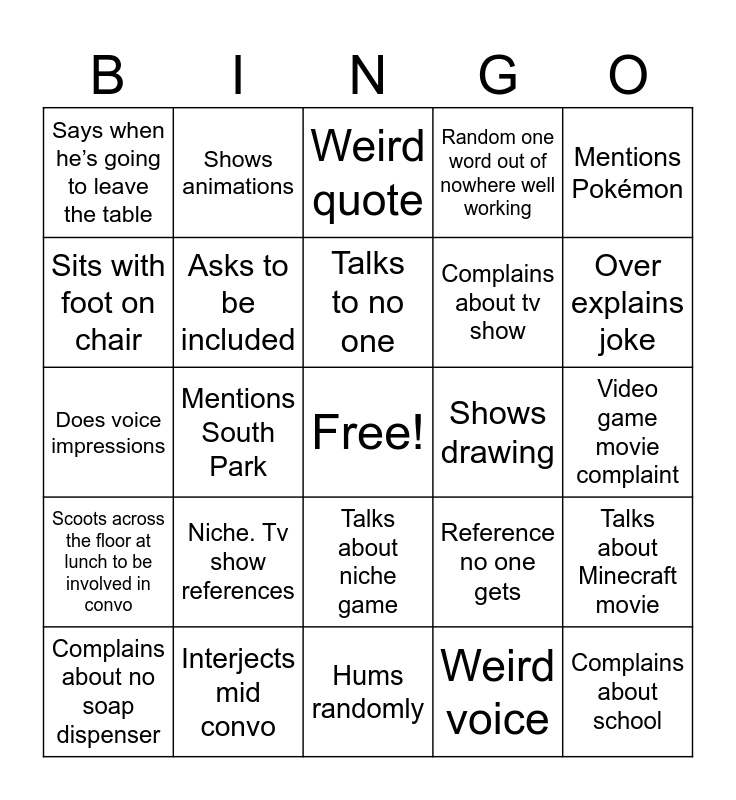 | B | I | N | G | O |
|---|---|---|---|---|
| Says when he's going to leave the table | Shows animations | Weird quote | Random one word out of nowhere well working | Mentions Pokémon |
| Sits with foot on chair | Asks to be included | Talks to no one | Complains about tv show | Over explains joke |
| Does voice impressions | Mentions South Park | Free! | Shows drawing | Video game movie complaint |
| Scoots across the floor at lunch to be involved in convo | Niche. Tv show references | Talks about niche game | Reference no one gets | Talks about Minecraft movie |
| Complains about no soap dispenser | Interjects mid convo | Hums randomly | Weird voice | Complains about school |